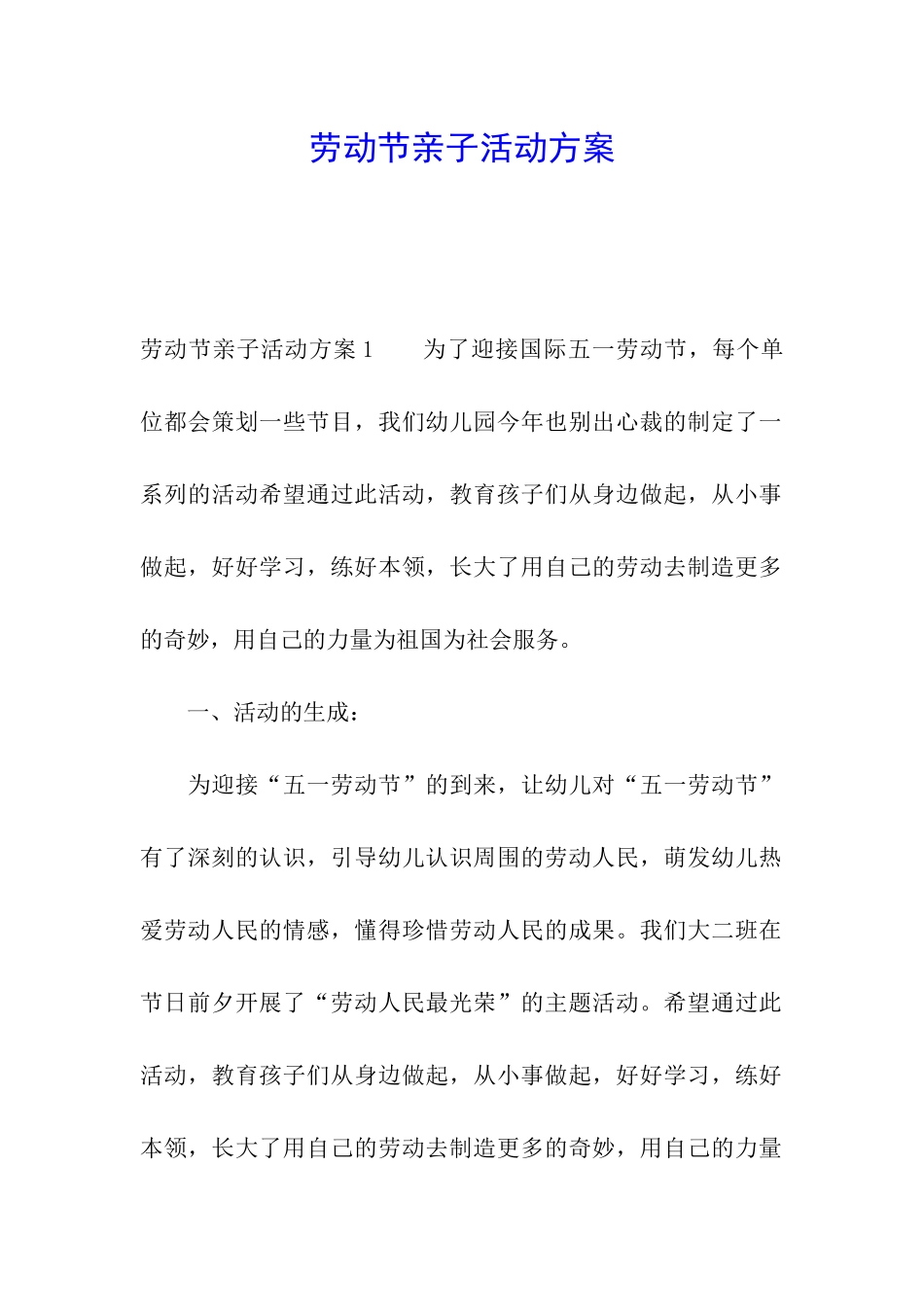 劳动节亲子活动方案

劳动节亲子活动方案1　　为了迎接国际五一劳动节，每个单位都会策划一些节目，我们幼儿园今年也别出心裁的制定了一系列的活动希望通过此活动，教育孩子们从身边做起，从小事做起，好好学习，练好本领，长大了用自己的劳动去制造更多的奇妙，用自己的力量为祖国为社会服务。

一、活动的生成：

为迎接“五一劳动节”的到来，让幼儿对“五一劳动节”有了深刻的认识，引导幼儿认识周围的劳动人民，萌发幼儿热爱劳动人民的情感，懂得珍惜劳动人民的成果。我们大二班在节日前夕开展了“劳动人民最光荣”的主题活动。希望通过此活动，教育孩子们从身边做起，从小事做起，好好学习，练好本领，长大了用自己的劳动去制造更多的奇妙，用自己的力量